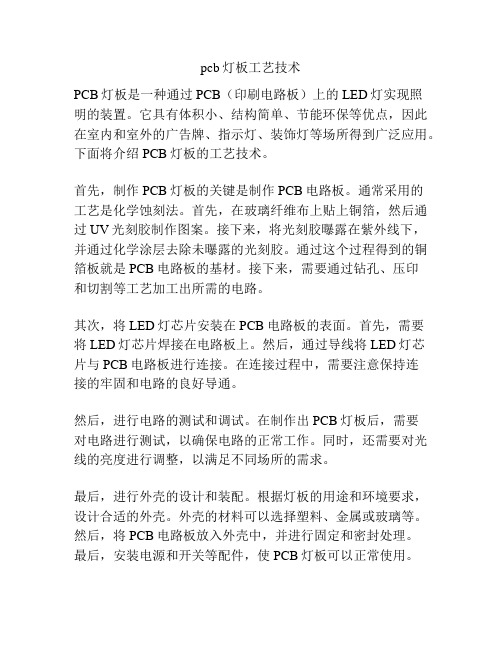 pcb 灯板工艺技术

PCB 灯板是一种通过 PCB（印刷电路板）上的 LED 灯实现照明的装置。它具有体积小、结构简单、节能环保等优点，因此在室内和室外的广告牌、指示灯、装饰灯等场所得到广泛应用。下面将介绍 PCB 灯板的工艺技术。

首先，制作 PCB 灯板的关键是制作 PCB 电路板。通常采用的工艺是化学蚀刻法。首先，在玻璃纤维布上贴上铜箔，然后通过 UV 光刻胶制作图案。接下来，将光刻胶曝露在紫外线下，并通过化学涂层去除未曝露的光刻胶。通过这个过程得到的铜箔板就是 PCB 电路板的基材。接下来，需要通过钻孔、压印和切割等工艺加工出所需的电路。

其次，将 LED 灯芯片安装在 PCB 电路板的表面。首先，需要将 LED 灯芯片焊接在电路板上。然后，通过导线将 LED 灯芯片与 PCB 电路板进行连接。在连接过程中，需要注意保持连接的牢固和电路的良好导通。

然后，进行电路的测试和调试。在制作出 PCB 灯板后，需要对电路进行测试，以确保电路的正常工作。同时，还需要对光线的亮度进行调整，以满足不同场所的需求。

最后，进行外壳的设计和装配。根据灯板的用途和环境要求，设计合适的外壳。外壳的材料可以选择塑料、金属或玻璃等。然后，将 PCB 电路板放入外壳中，并进行固定和密封处理。最后，安装电源和开关等配件，使 PCB 灯板可以正常使用。